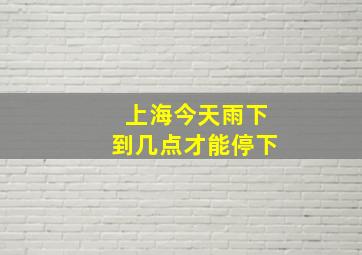 上海今天雨下
到几点才能停下